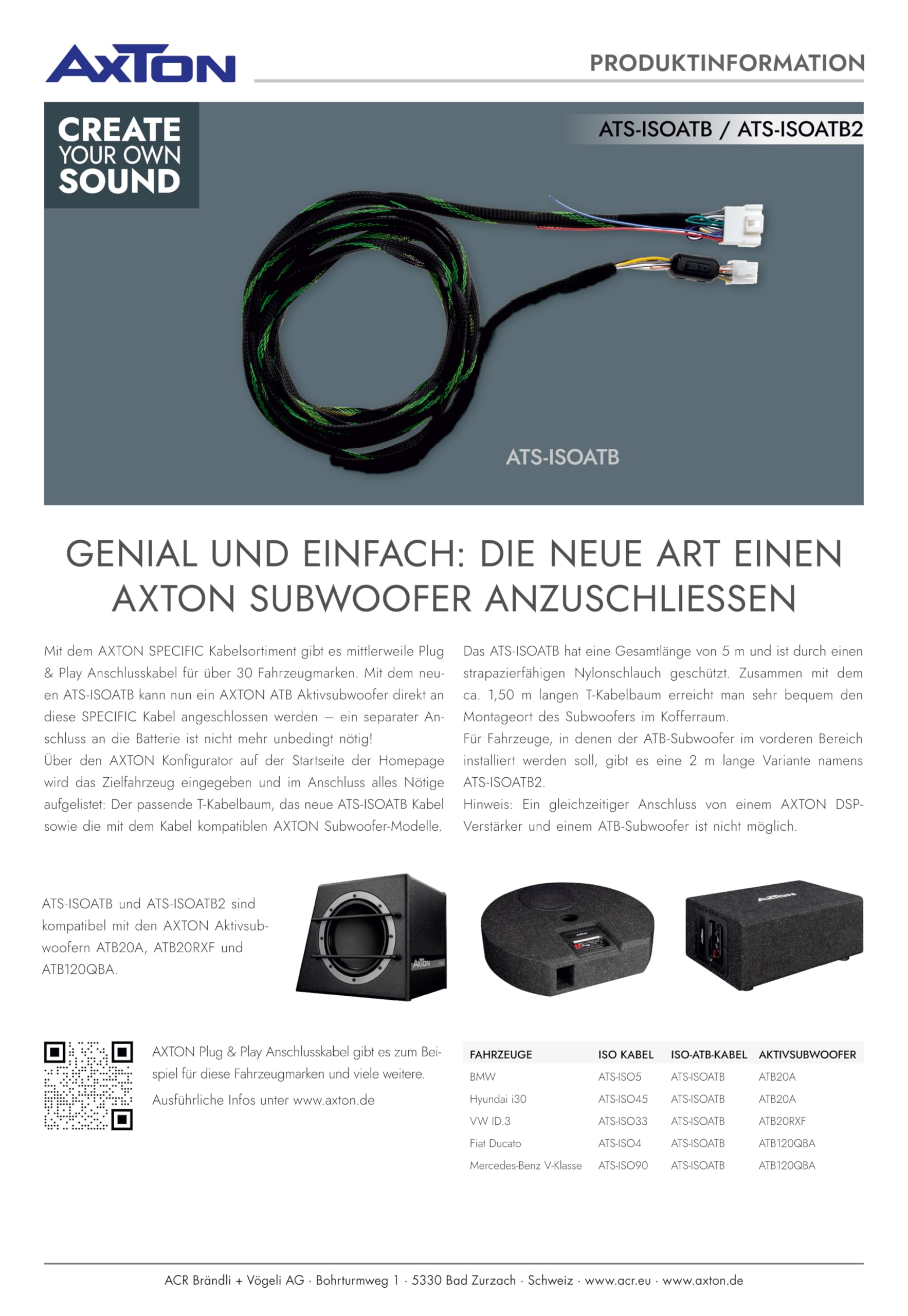 AXTON

PRODUKTINFORMATION

CREATE YOUR OWN SOUND

ATS-ISOATB / ATS-ISOATB2

ATS-ISOATB

GENIAL UND EINFACH: DIE NEUE ART EINEN AXTON SUBWOOFER ANZUSCHLIESSEN

Mit dem AXTON SPECIFIC Kabelsortiment gibt es mittlerweile Plug & Play Anschlusskabel für über 30 Fahrzeugmarken. Mit dem neuen ATS-ISOATB kann nun ein AXTON ATB Aktivsubwoofer direkt an diese SPECIFIC Kabel angeschlossen werden – ein separater Anschluss an die Batterie ist nicht mehr unbedingt nötig!
Über den AXTON Konfigurator auf der Startseite der Homepage wird das Zielfahrzeug eingegeben und im Anschluss alles Nötige aufgelistet: Der passende T-Kabelbaum, das neue ATS-ISOATB Kabel sowie die mit dem Kabel kompatiblen AXTON Subwoofer-Modelle.

Das ATS-ISOATB hat eine Gesamtlänge von 5 m und ist durch einen strapazierfähigen Nylonschlauch geschützt. Zusammen mit dem ca. 1,50 m langen T-Kabelbaum erreicht man sehr bequem den Montageort des Subwoofers im Kofferraum.
Für Fahrzeuge, in denen der ATB-Subwoofer im vorderen Bereich installiert werden soll, gibt es eine 2 m lange Variante namens ATS-ISOATB2.
Hinweis: Ein gleichzeitiger Anschluss von einem AXTON DSP-Verstärker und einem ATB-Subwoofer ist nicht möglich.

ATS-ISOATB und ATS-ISOATB2 sind kompatibel mit den AXTON Aktivsubwoofern ATB20A, ATB20RXF und ATB120QBA.

AXTON

AXTON

AXTON Plug & Play Anschlusskabel gibt es zum Beispiel für diese Fahrzeugmarken und viele weitere.
Ausführliche Infos unter www.axton.de

| FAHRZEUGE | ISO KABEL | ISO-ATB-KABEL | AKTIVSUBWOOFER |
|---|---|---|---|
| BMW | ATS-ISO5 | ATS-ISOATB | ATB20A |
| Hyundai i30 | ATS-ISO45 | ATS-ISOATB | ATB20A |
| VW ID.3 | ATS-ISO33 | ATS-ISOATB | ATB20RXF |
| Fiat Ducato | ATS-ISO4 | ATS-ISOATB | ATB120QBA |
| Mercedes-Benz V-Klasse | ATS-ISO90 | ATS-ISOATB | ATB120QBA |

ACR Brändli + Vögeli AG · Bohrturmweg 1 · 5330 Bad Zurzach · Schweiz · www.acr.eu · www.axton.de